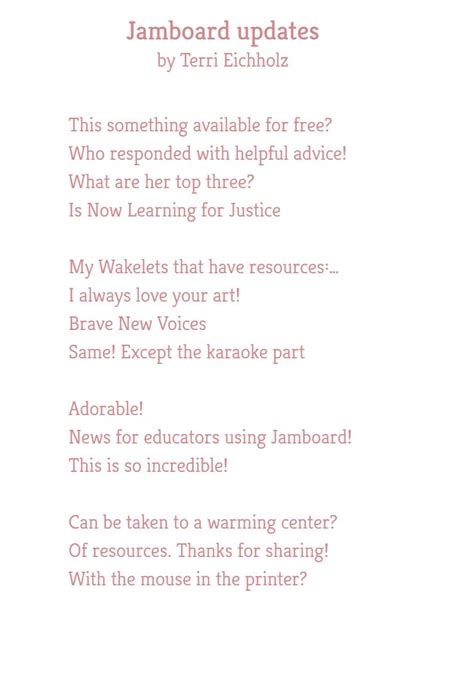 Jamboard updates
by Terri Eichholz

This something available for free?
Who responded with helpful advice!
What are her top three?
Is Now Learning for Justice

My Wakelets that have resources:...
I always love your art!
Brave New Voices
Same! Except the karaoke part

Adorable!
News for educators using Jamboard!
This is so incredible!

Can be taken to a warming center?
Of resources. Thanks for sharing!
With the mouse in the printer?